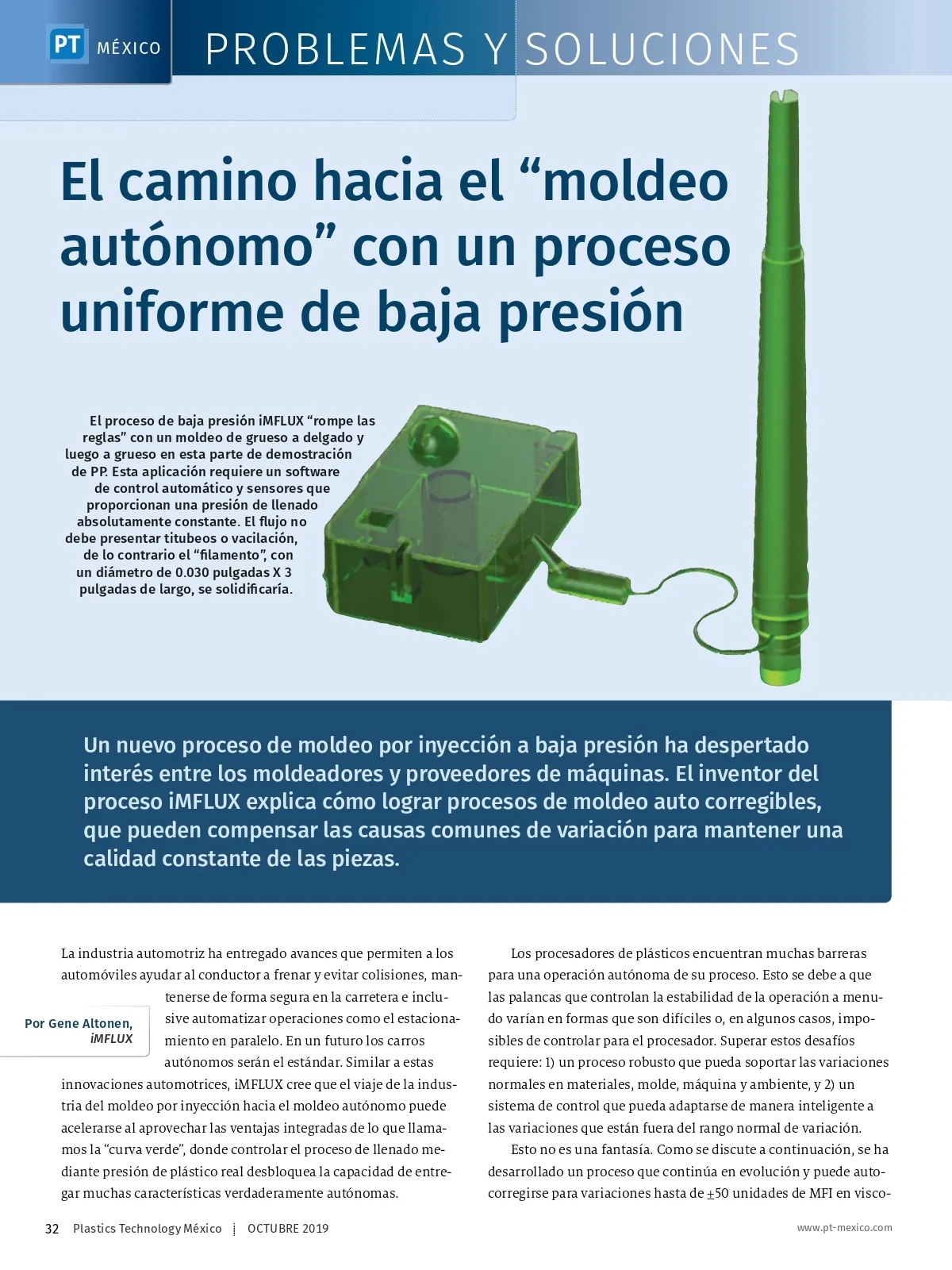 PT MÉXICO

PROBLEMAS Y SOLUCIONES

El camino hacia el “moldeo autónomo” con un proceso uniforme de baja presión

El proceso de baja presión iMFLUX “rompe las reglas” con un moldeo de grueso a delgado y luego a grueso en esta parte de demostración de PP. Esta aplicación requiere un software de control automático y sensores que proporcionan una presión de llenado absolutamente constante. El flujo no debe presentar titubeos o vacilación, de lo contrario el “filamento”, con un diámetro de 0.030 pulgadas X 3 pulgadas de largo, se solidificaría.

Un nuevo proceso de moldeo por inyección a baja presión ha despertado interés entre los moldeadores y proveedores de máquinas. El inventor del proceso iMFLUX explica cómo lograr procesos de moldeo auto corregibles, que pueden compensar las causas comunes de variación para mantener una calidad constante de las piezas.

Por Gene Altonen, iMFLUX

La industria automotriz ha entregado avances que permiten a los automóviles ayudar al conductor a frenar y evitar colisiones, mantenerse de forma segura en la carretera e inclusive automatizar operaciones como el estacionamiento en paralelo. En un futuro los carros autónomos serán el estándar. Similar a estas innovaciones automotrices, iMFLUX cree que el viaje de la industria del moldeo por inyección hacia el moldeo autónomo puede acelerarse al aprovechar las ventajas integradas de lo que llamamos la “curva verde”, donde controlar el proceso de llenado mediante presión de plástico real desbloquea la capacidad de entregar muchas características verdaderamente autónomas.

Los procesadores de plásticos encuentran muchas barreras para una operación autónoma de su proceso. Esto se debe a que las palancas que controlan la estabilidad de la operación a menudo varían en formas que son difíciles o, en algunos casos, imposibles de controlar para el procesador. Superar estos desafíos requiere: 1) un proceso robusto que pueda soportar las variaciones normales en materiales, molde, máquina y ambiente, y 2) un sistema de control que pueda adaptarse de manera inteligente a las variaciones que están fuera del rango normal de variación.

Esto no es una fantasía. Como se discute a continuación, se ha desarrollado un proceso que continúa en evolución y puede autocorregirse para variaciones hasta de ±50 unidades de MFI en visco-

32 Plastics Technology México | OCTUBRE 2019

www.pt-mexico.com